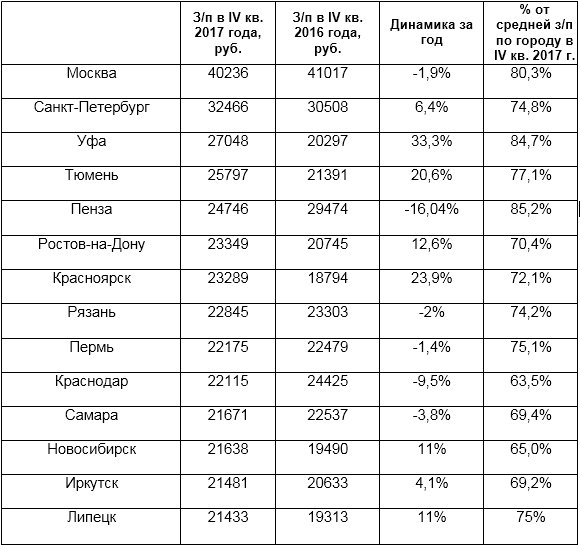 | | З/п в IV кв. 2017 года, руб. | З/п в IV кв. 2016 года, руб. | Динамика за год | % от средней з/п по городу в IV кв. 2017 г. |
|---|---|---|---|---|
| Москва | 40236 | 41017 | -1,9% | 80,3% |
| Санкт-Петербург | 32466 | 30508 | 6,4% | 74,8% |
| Уфа | 27048 | 20297 | 33,3% | 84,7% |
| Тюмень | 25797 | 21391 | 20,6% | 77,1% |
| Пенза | 24746 | 29474 | -16,04% | 85,2% |
| Ростов-на-Дону | 23349 | 20745 | 12,6% | 70,4% |
| Красноярск | 23289 | 18794 | 23,9% | 72,1% |
| Рязань | 22845 | 23303 | -2% | 74,2% |
| Пермь | 22175 | 22479 | -1,4% | 75,1% |
| Краснодар | 22115 | 24425 | -9,5% | 63,5% |
| Самара | 21671 | 22537 | -3,8% | 69,4% |
| Новосибирск | 21638 | 19490 | 11% | 65,0% |
| Иркутск | 21481 | 20633 | 4,1% | 69,2% |
| Липецк | 21433 | 19313 | 11% | 75% |